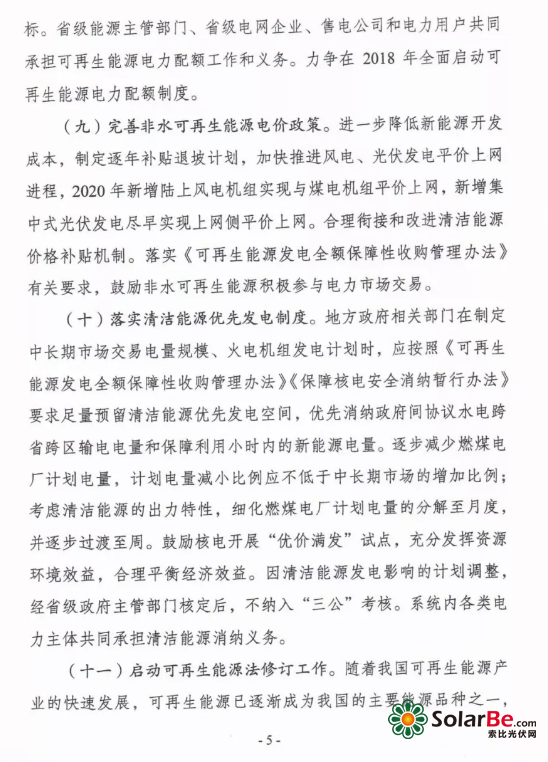 标。省级能源主管部门、省级电网企业、售电公司和电力用户共同承担可再生能源电力配额工作和义务。力争在 2018 年全面启动可再生能源电力配额制度。

（九）完善非水可再生能源电价政策。进一步降低新能源开发成本，制定逐年补贴退坡计划，加快推进风电、光伏发电平价上网进程，2020 年新增陆上风电机组实现与煤电机组平价上网，新增集中式光伏发电尽早实现上网侧平价上网。合理衔接和改进清洁能源价格补贴机制。落实《可再生能源发电全额保障性收购管理办法》有关要求，鼓励非水可再生能源积极参与电力市场交易。

（十）落实清洁能源优先发电制度。地方政府相关部门在制定中长期市场交易电量规模、火电机组发电计划时，应按照《可再生能源发电全额保障性收购管理办法》《保障核电安全消纳暂行办法》要求足量预留清洁能源优先发电空间，优先消纳政府间协议水电跨省跨区输电电量和保障利用小时内的新能源电量。逐步减少燃煤电厂计划电量，计划电量减小比例应不低于中长期市场的增加比例；考虑清洁能源的出力特性，细化燃煤电厂计划电量的分解至月度，并逐步过渡至周。鼓励核电开展“优价满发”试点，充分发挥资源环境效益，合理平衡经济效益。因清洁能源发电影响的计划调整，经省级政府主管部门核定后，不纳入“三公”考核。系统内各类电力主体共同承担清洁能源消纳义务。

（十一）启动可再生能源法修订工作。随着我国可再生能源产业的快速发展，可再生能源已逐渐成为我国的主要能源品种之一，

SolarBe.com
索比光伏网

- 5 -